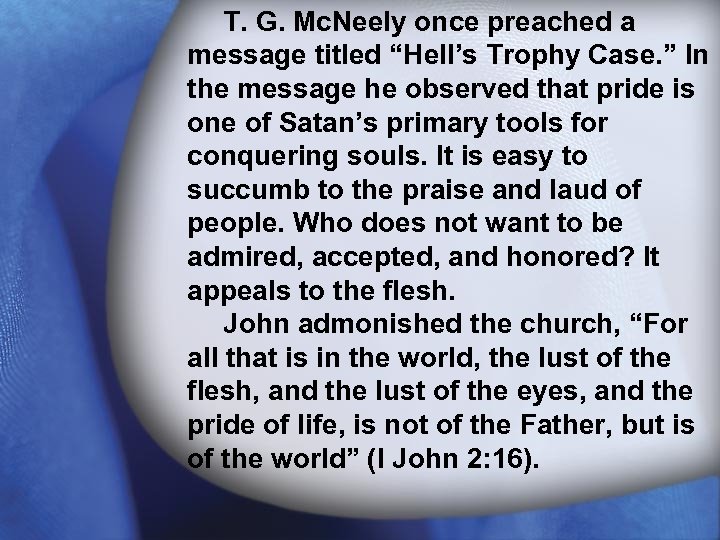 T. G. McNeely once preached a message titled "Hell's Trophy Case." In the message he observed that pride is one of Satan's primary tools for conquering souls. It is easy to succumb to the praise and laud of people. Who does not want to be admired, accepted, and honored? It appeals to the flesh.

John admonished the church, "For all that is in the world, the lust of the flesh, and the lust of the eyes, and the pride of life, is not of the Father, but is of the world" (I John 2:16).